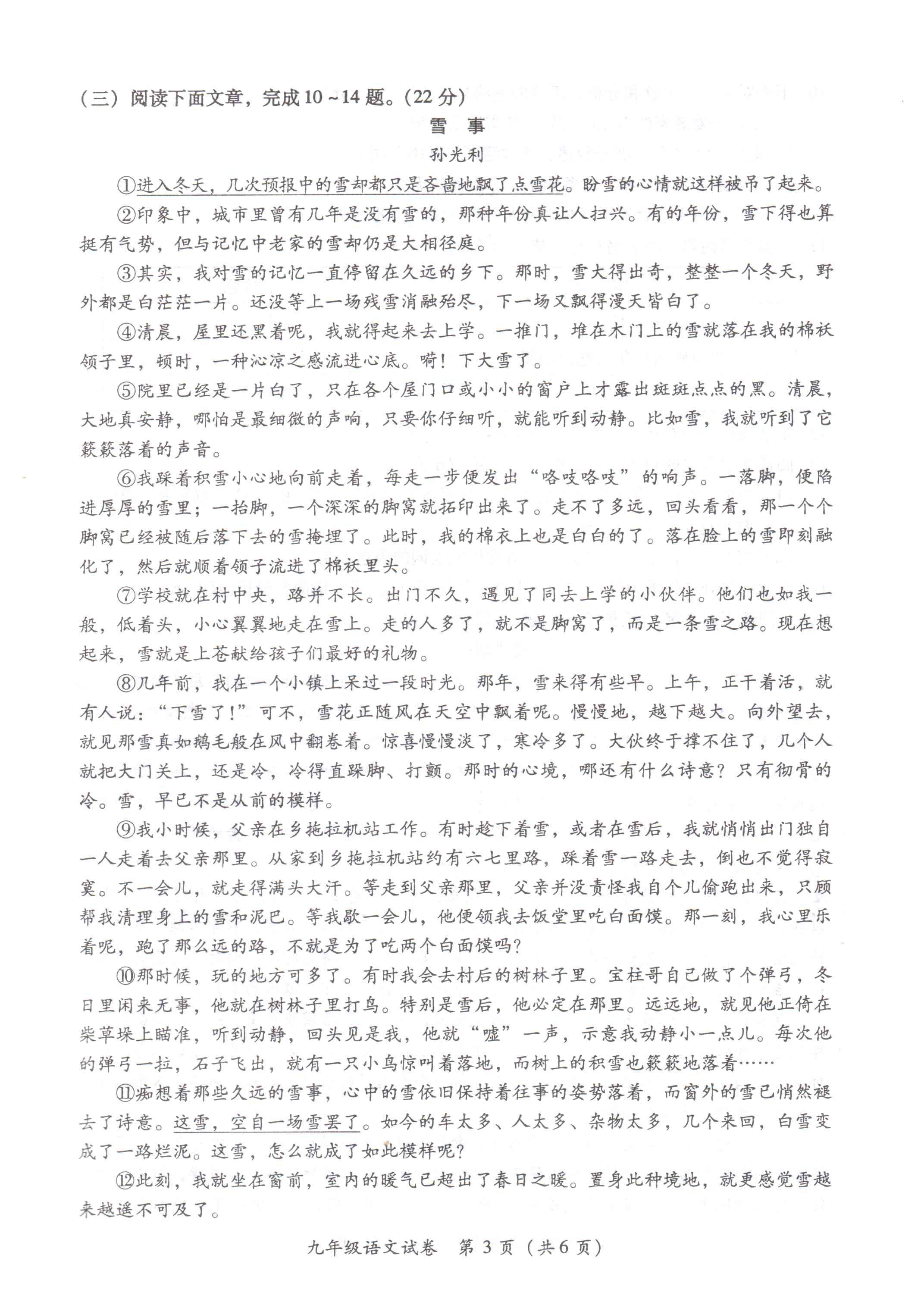 （三）阅读下面文章，完成 10～14 题。（22 分）

雪 事

孙光利

①进入冬天，几次预报中的雪却都只是吝啬地飘了点雪花。盼雪的心情就这样被吊了起来。

②印象中，城市里曾有几年是没有雪的，那种年份真让人扫兴。有的年份，雪下得也算挺有气势，但与记忆中老家的雪却仍是大相径庭。

③其实，我对雪的记忆一直停留在久远的乡下。那时，雪大得出奇，整整一个冬天，野外都是白茫茫一片。还没等上一场残雪消融殆尽，下一场又飘得漫天皆白了。

④清晨，屋里还黑着呢，我就得起来去上学。一推门，堆在木门上的雪就落在我的棉袄领子里，顿时，一种沁凉之感流进心底。嗬！下大雪了。

⑤院里已经是一片白了，只在各个屋门口或小小的窗户上才露出斑斑点点的黑。清晨，大地真安静，哪怕是最细微的声响，只要你仔细听，就能听到动静。比如雪，我就听到了它簌簌落着的声音。

⑥我踩着积雪小心地向前走着，每走一步便发出“咯吱咯吱”的响声。一落脚，便陷进厚厚的雪里；一抬脚，一个深深的脚窝就拓印出来了。走不了多远，回头看看，那一个个脚窝已经被随后落下去的雪掩埋了。此时，我的棉衣上也是白白的了。落在脸上的雪即刻融化了，然后就顺着领子流进了棉袄里头。

⑦学校就在村中央，路并不长。出门不久，遇见了同去上学的小伙伴。他们也如我一般，低着头，小心翼翼地走在雪上。走的人多了，就不是脚窝了，而是一条雪之路。现在想起来，雪就是上苍献给孩子们最好的礼物。

⑧几年前，我在一个小镇上呆过一段时光。那年，雪来得有些早。上午，正干着活，就有人说：“下雪了！”可不，雪花正随风在天空中飘着呢。慢慢地，越下越大。向外望去，就见那雪真如鹅毛般在风中翻卷着。惊喜慢慢淡了，寒冷多了。大伙终于撑不住了，几个人就把大门关上，还是冷，冷得直跺脚、打颤。那时的心境，哪还有什么诗意？只有彻骨的冷。雪，早已不是从前的模样。

⑨我小时候，父亲在乡拖拉机站工作。有时趁下着雪，或者在雪后，我就悄悄出门独自一人走着去父亲那里。从家到乡拖拉机站约有六七里路，踩着雪一路走去，倒也不觉得寂寞。不一会儿，就走得满头大汗。等走到父亲那里，父亲并没责怪我自个儿偷跑出来，只顾帮我清理身上的雪和泥巴。等我歇一会儿，他便领我去饭堂里吃白面馍。那一刻，我心里乐着呢，跑了那么远的路，不就是为了吃两个白面馍吗？

⑩那时候，玩的地方可多了。有时我会去村后的树林子里。宝柱哥自己做了个弹弓，冬日里闲来无事，他就在树林子里打鸟。特别是雪后，他必定在那里。远远地，就见他正倚在柴草垛上瞄准，听到动静，回头见是我，他就“嘘”一声，示意我动静小一点儿。每次他的弹弓一拉，石子飞出，就有一只小鸟惊叫着落地，而树上的积雪也簌簌地落着……

⑪痴想着那些久远的雪事，心中的雪依旧保持着往事的姿势落着，而窗外的雪已悄然褪去了诗意。这雪，空自一场雪罢了。如今的车太多、人太多、杂物太多，几个来回，白雪变成了一路烂泥。这雪，怎么就成了如此模样呢？

⑫此刻，我就坐在窗前，室内的暖气已超出了春日之暖。置身此种境地，就更感觉雪越来越遥不可及了。

九年级语文试卷 第 3 页（共 6 页）